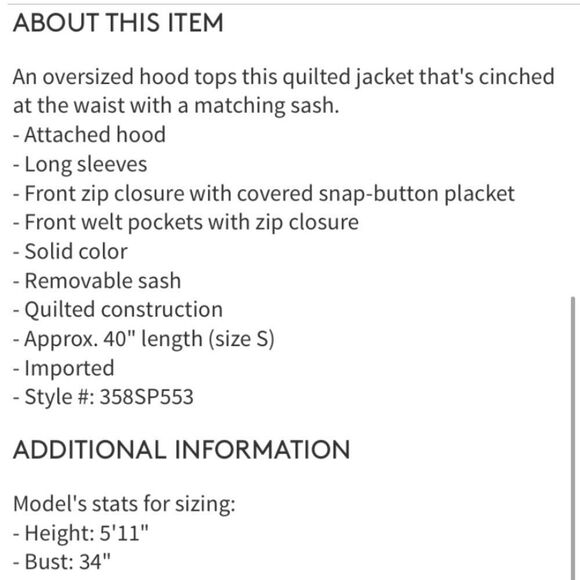 ABOUT THIS ITEM

An oversized hood tops this quilted jacket that's cinched at the waist with a matching sash.
- Attached hood
- Long sleeves
- Front zip closure with covered snap-button placket
- Front welt pockets with zip closure
- Solid color
- Removable sash
- Quilted construction
- Approx. 40" length (size S)
- Imported
- Style #: 358SP553

ADDITIONAL INFORMATION

Model's stats for sizing:
- Height: 5'11"
- Bust: 34"